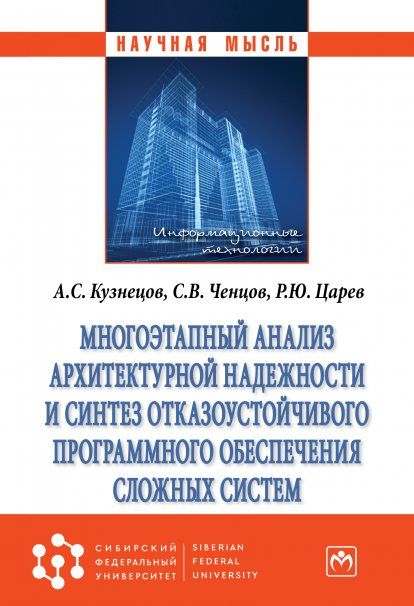 НАУЧНАЯ МЫСЛЬ

Информационные технологии

А.С. Кузнецов, С.В. Ченцов, Р.Ю. Царев

МНОГОЭТАПНЫЙ АНАЛИЗ АРХИТЕКТУРНОЙ НАДЕЖНОСТИ И СИНТЕЗ ОТКАЗОУСТОЙЧИВОГО ПРОГРАММНОГО ОБЕСПЕЧЕНИЯ СЛОЖНЫХ СИСТЕМ

СИБИРСКИЙ ФЕДЕРАЛЬНЫЙ УНИВЕРСИТЕТ

SIBERIAN FEDERAL UNIVERSITY